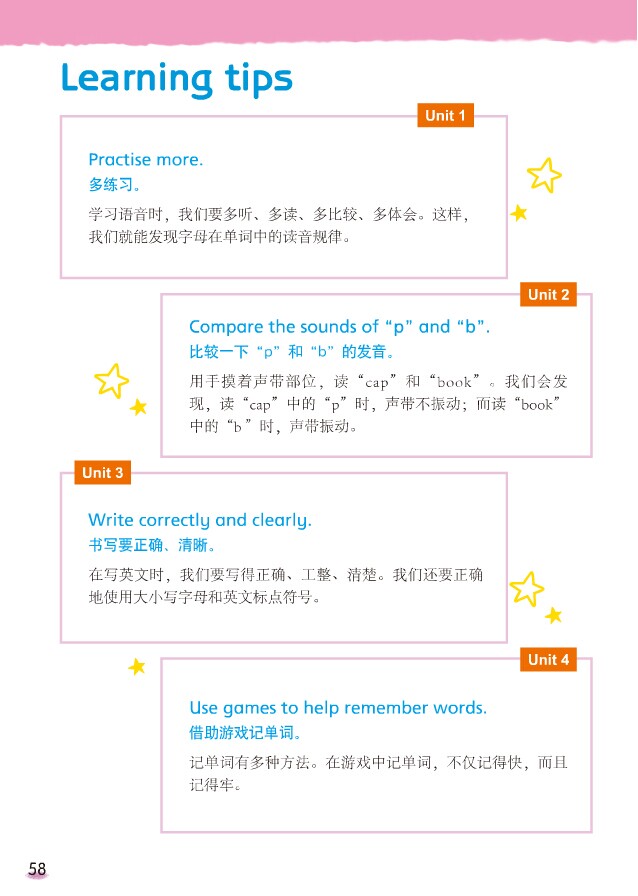 Learning tips

Unit 1

Practise more.
多练习。

学习语音时，我们要多听、多读、多比较、多体会。这样，我们就能发现字母在单词中的读音规律。

Unit 2

Compare the sounds of “p” and “b”.
比较一下“p”和“b”的发音。

用手摸着声带部位，读“cap”和“book”。我们会发现，读“cap”中的“p”时，声带不振动；而读“book”中的“b”时，声带振动。

Unit 3

Write correctly and clearly.
书写要正确、清晰。

在写英文时，我们要写得正确、工整、清楚。我们还要正确地使用大小写字母和英文标点符号。

Unit 4

Use games to help remember words.
借助游戏记单词。

记单词有多种方法。在游戏中记单词，不仅记得快，而且记得牢。

58